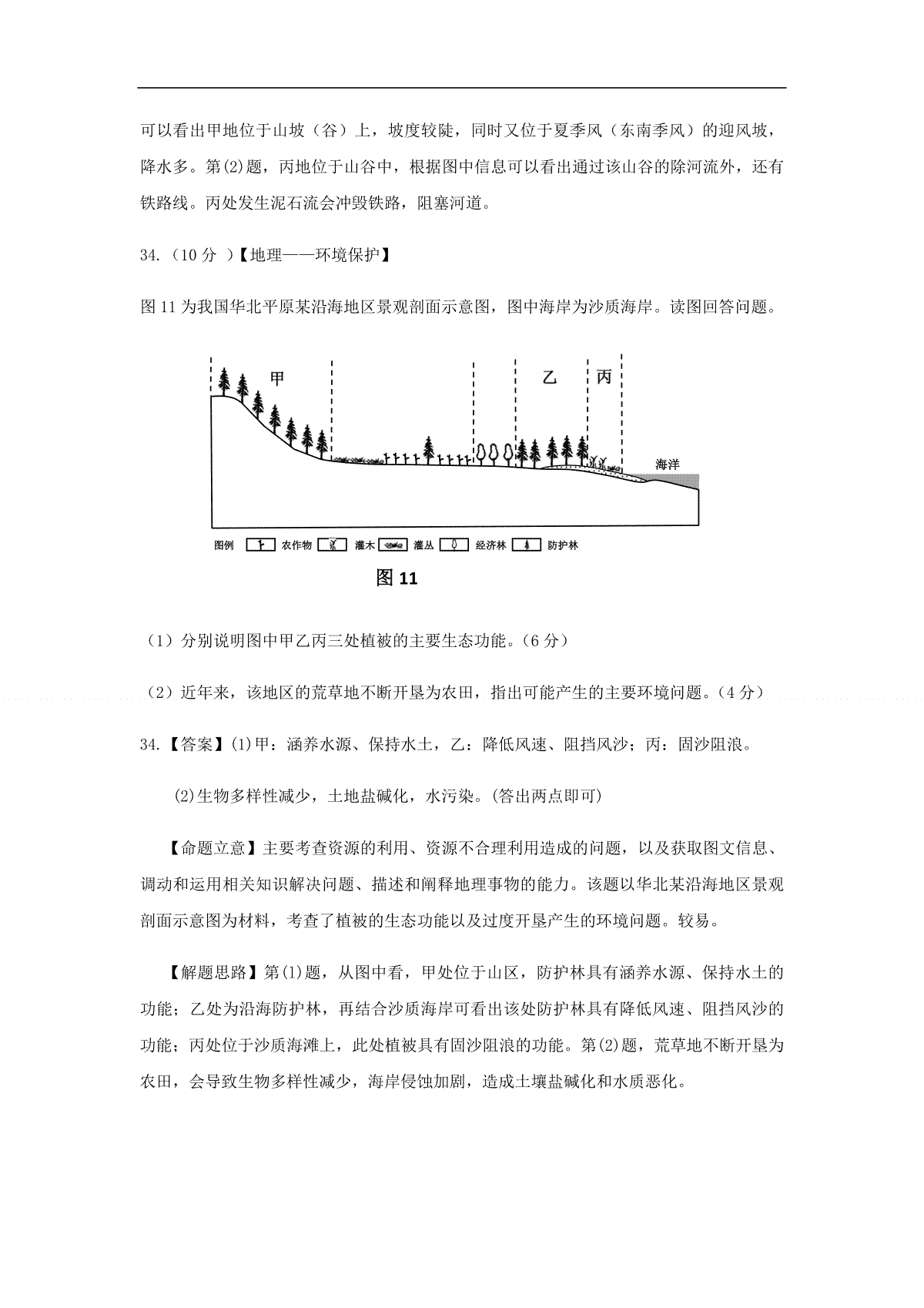 可以看出甲地位于山坡（谷）上，坡度较陡，同时又位于夏季风（东南季风）的迎风坡，降水多。第(2)题，丙地位于山谷中，根据图中信息可以看出通过该山谷的除河流外，还有铁路线。丙处发生泥石流会冲毁铁路，阻塞河道。

34.（10 分 ）【地理——环境保护】

图 11 为我国华北平原某沿海地区景观剖面示意图，图中海岸为沙质海岸。读图回答问题。

甲 乙 丙 海洋

图例 农作物 灌木 灌丛 经济林 防护林

图 11

（1）分别说明图中甲乙丙三处植被的主要生态功能。（6 分）

（2）近年来，该地区的荒草地不断开垦为农田，指出可能产生的主要环境问题。（4 分）

34.【答案】(1)甲：涵养水源、保持水土，乙：降低风速、阻挡风沙；丙：固沙阻浪。

(2)生物多样性减少，土地盐碱化，水污染。(答出两点即可)

【命题立意】主要考查资源的利用、资源不合理利用造成的问题，以及获取图文信息、调动和运用相关知识解决问题、描述和阐释地理事物的能力。该题以华北某沿海地区景观剖面示意图为材料，考查了植被的生态功能以及过度开垦产生的环境问题。较易。

【解题思路】第(1)题，从图中看，甲处位于山区，防护林具有涵养水源、保持水土的功能；乙处为沿海防护林，再结合沙质海岸可看出该处防护林具有降低风速、阻挡风沙的功能；丙处位于沙质海滩上，此处植被具有固沙阻浪的功能。第(2)题，荒草地不断开垦为农田，会导致生物多样性减少，海岸侵蚀加剧，造成土壤盐碱化和水质恶化。